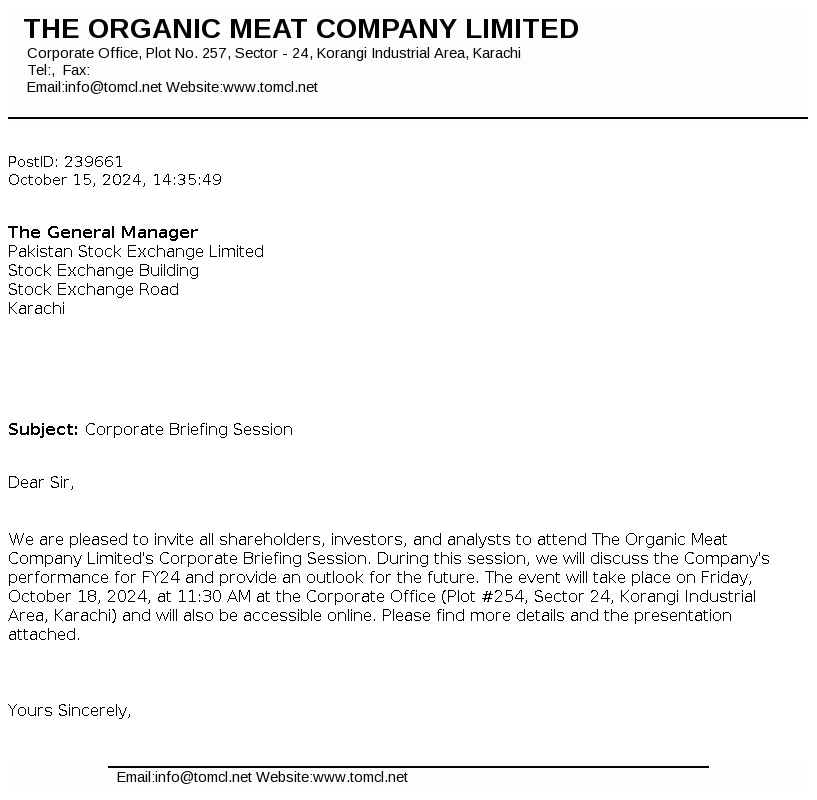 THE ORGANIC MEAT COMPANY LIMITED
Corporate Office, Plot No. 257, Sector - 24, Korangi Industrial Area, Karachi
Tel:, Fax:
Email:info@tomcl.net Website:www.tomcl.net

PostID: 239661
October 15, 2024, 14:35:49

The General Manager
Pakistan Stock Exchange Limited
Stock Exchange Building
Stock Exchange Road
Karachi

Subject: Corporate Briefing Session

Dear Sir,

We are pleased to invite all shareholders, investors, and analysts to attend The Organic Meat Company Limited's Corporate Briefing Session. During this session, we will discuss the Company's performance for FY24 and provide an outlook for the future. The event will take place on Friday, October 18, 2024, at 11:30 AM at the Corporate Office (Plot #254, Sector 24, Korangi Industrial Area, Karachi) and will also be accessible online. Please find more details and the presentation attached.

Yours Sincerely,

Email:info@tomcl.net Website:www.tomcl.net